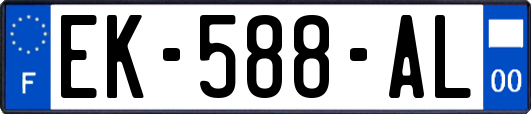 F
EK-588-AL
00